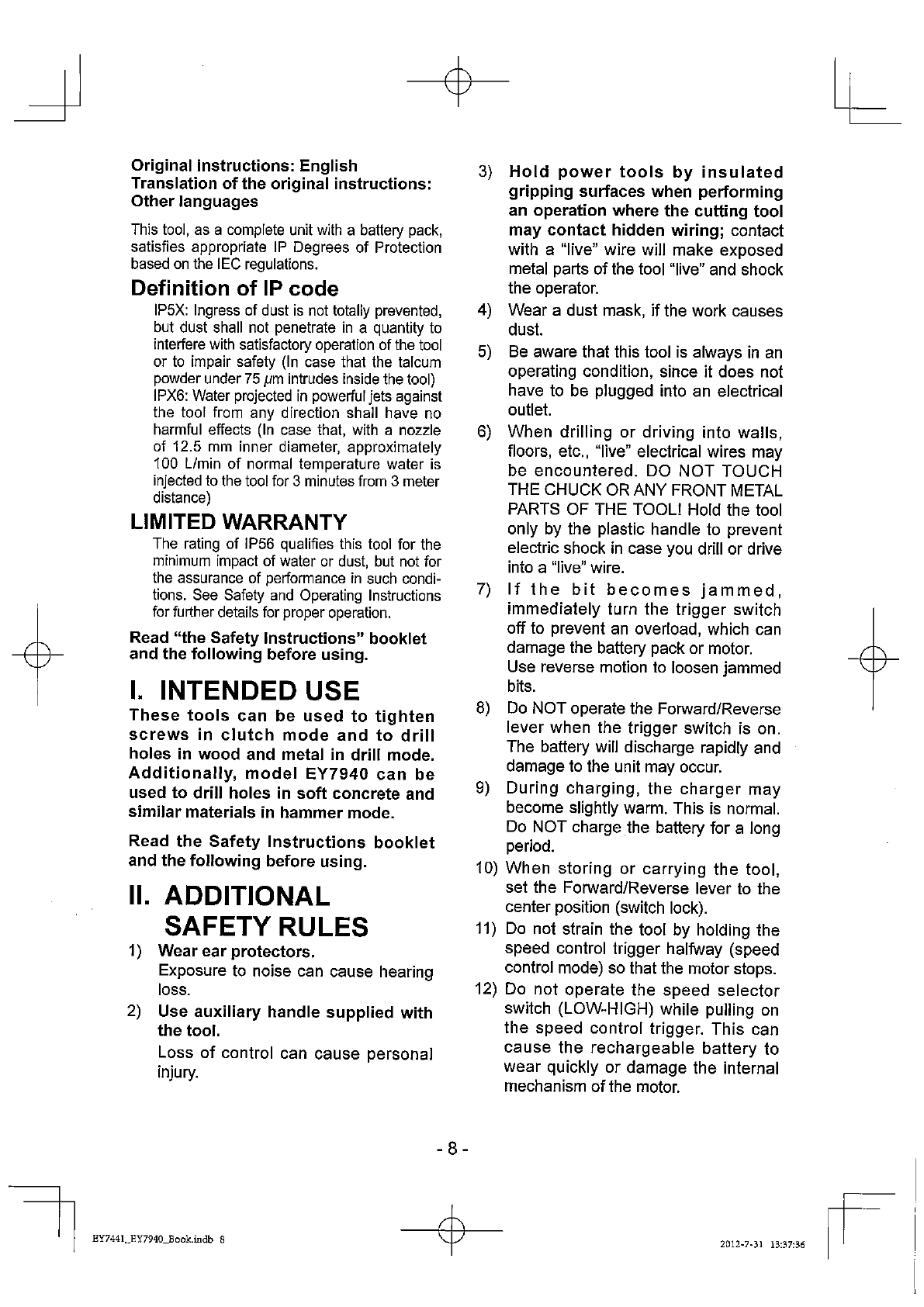 Original instructions: English
Translation of the original instructions: Other languages

This tool, as a complete unit with a battery pack, satisfies appropriate IP Degrees of Protection based on the IEC regulations.

Definition of IP code

IP5X: Ingress of dust is not totally prevented, but dust shall not penetrate in a quantity to interfere with satisfactory operation of the tool or to impair safety (In case that the talcum powder under 75 $\mu$m intrudes inside the tool)
IPX6: Water projected in powerful jets against the tool from any direction shall have no harmful effects (In case that, with a nozzle of 12.5 mm inner diameter, approximately 100 L/min of normal temperature water is injected to the tool for 3 minutes from 3 meter distance)

LIMITED WARRANTY

The rating of IP56 qualifies this tool for the minimum impact of water or dust, but not for the assurance of performance in such conditions. See Safety and Operating Instructions for further details for proper operation.

Read "the Safety Instructions" booklet and the following before using.

I. INTENDED USE

These tools can be used to tighten screws in clutch mode and to drill holes in wood and metal in drill mode. Additionally, model EY7940 can be used to drill holes in soft concrete and similar materials in hammer mode.

Read the Safety Instructions booklet and the following before using.

II. ADDITIONAL SAFETY RULES

1) Wear ear protectors.
Exposure to noise can cause hearing loss.
2) Use auxiliary handle supplied with the tool.
Loss of control can cause personal injury.
3) Hold power tools by insulated gripping surfaces when performing an operation where the cutting tool may contact hidden wiring; contact with a "live" wire will make exposed metal parts of the tool "live" and shock the operator.
4) Wear a dust mask, if the work causes dust.
5) Be aware that this tool is always in an operating condition, since it does not have to be plugged into an electrical outlet.
6) When drilling or driving into walls, floors, etc., "live" electrical wires may be encountered. DO NOT TOUCH THE CHUCK OR ANY FRONT METAL PARTS OF THE TOOL! Hold the tool only by the plastic handle to prevent electric shock in case you drill or drive into a "live" wire.
7) If the bit becomes jammed, immediately turn the trigger switch off to prevent an overload, which can damage the battery pack or motor.
Use reverse motion to loosen jammed bits.
8) Do NOT operate the Forward/Reverse lever when the trigger switch is on. The battery will discharge rapidly and damage to the unit may occur.
9) During charging, the charger may become slightly warm. This is normal. Do NOT charge the battery for a long period.
10) When storing or carrying the tool, set the Forward/Reverse lever to the center position (switch lock).
11) Do not strain the tool by holding the speed control trigger halfway (speed control mode) so that the motor stops.
12) Do not operate the speed selector switch (LOW-HIGH) while pulling on the speed control trigger. This can cause the rechargeable battery to wear quickly or damage the internal mechanism of the motor.

- 8 -

EY7441_EY7940_Book.indb 8

2012-7-31 13:37:36